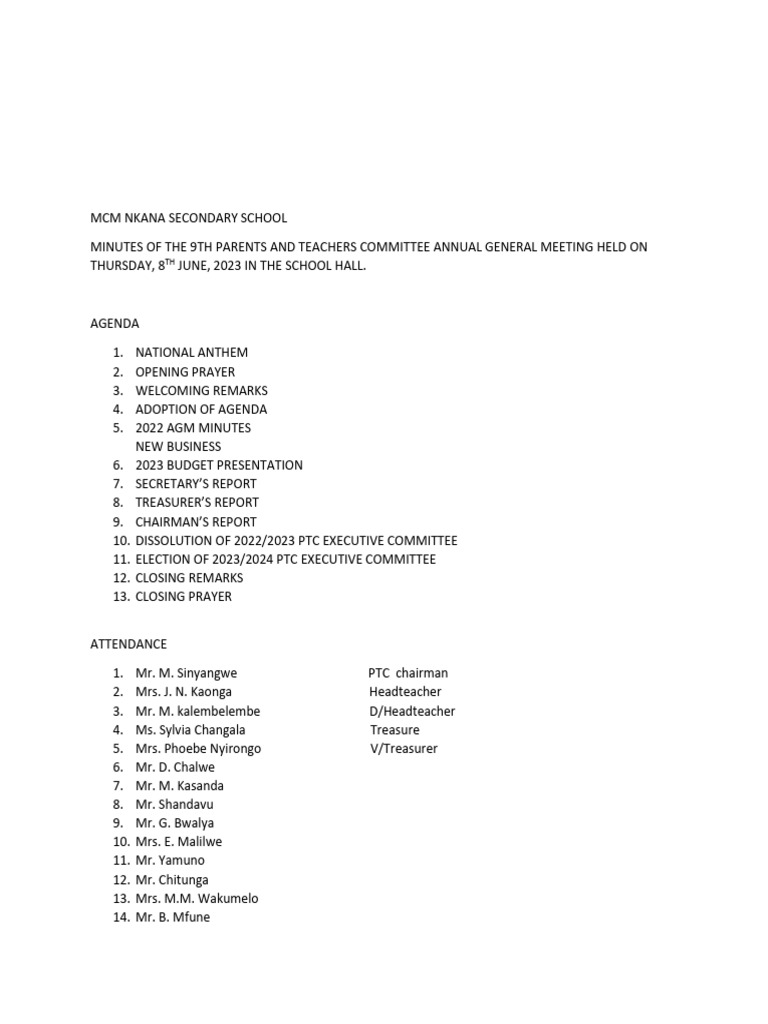 MCM NKANA SECONDARY SCHOOL

MINUTES OF THE 9TH PARENTS AND TEACHERS COMMITTEE ANNUAL GENERAL MEETING HELD ON THURSDAY, 8$^{TH}$ JUNE, 2023 IN THE SCHOOL HALL.

AGENDA

1. NATIONAL ANTHEM
2. OPENING PRAYER
3. WELCOMING REMARKS
4. ADOPTION OF AGENDA
5. 2022 AGM MINUTES
NEW BUSINESS
6. 2023 BUDGET PRESENTATION
7. SECRETARY'S REPORT
8. TREASURER'S REPORT
9. CHAIRMAN'S REPORT
10. DISSOLUTION OF 2022/2023 PTC EXECUTIVE COMMITTEE
11. ELECTION OF 2023/2024 PTC EXECUTIVE COMMITTEE
12. CLOSING REMARKS
13. CLOSING PRAYER

ATTENDANCE

1. Mr. M. Sinyangwe PTC chairman
2. Mrs. J. N. Kaonga Headteacher
3. Mr. M. kalembelembe D/Headteacher
4. Ms. Sylvia Changala Treasure
5. Mrs. Phoebe Nyirongo V/Treasurer
6. Mr. D. Chalwe
7. Mr. M. Kasanda
8. Mr. Shandavu
9. Mr. G. Bwalya
10. Mrs. E. Malilwe
11. Mr. Yamuno
12. Mr. Chitunga
13. Mrs. M.M. Wakumelo
14. Mr. B. Mfune